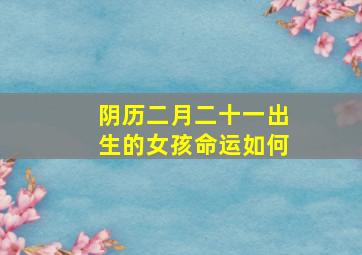 阴历二月二十一出生的女孩命运如何